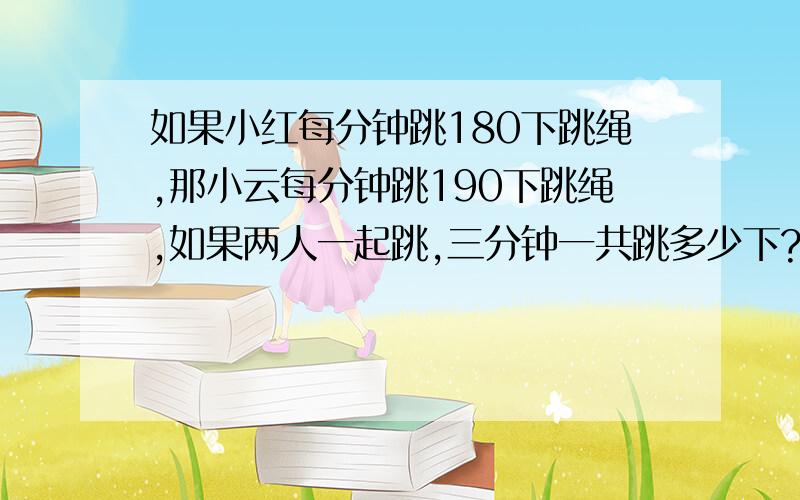 如果小红每分钟跳180下跳绳,那小云每分钟跳190下跳绳,如果两人一起跳,三分钟一共跳多少下?